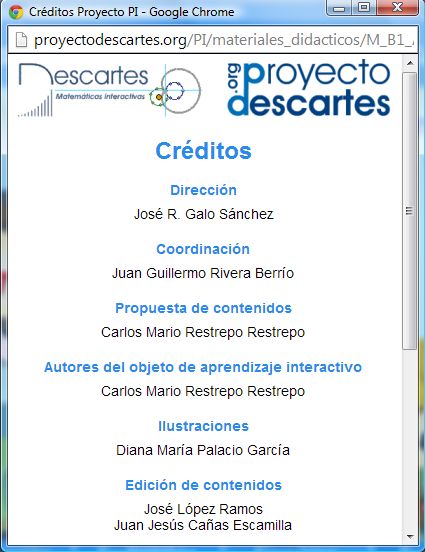 Créditos Proyecto PI - Google Chrome

proyectodescartes.org/PI/materiales_didacticos/M_B1_

Descartes
Matemáticas interactivas

.org proyecto descartes

Créditos

Dirección
José R. Galo Sánchez

Coordinación
Juan Guillermo Rivera Berrío

Propuesta de contenidos
Carlos Mario Restrepo Restrepo

Autores del objeto de aprendizaje interactivo
Carlos Mario Restrepo Restrepo

Ilustraciones
Diana María Palacio García

Edición de contenidos
José López Ramos
Juan Jesús Cañas Escamilla